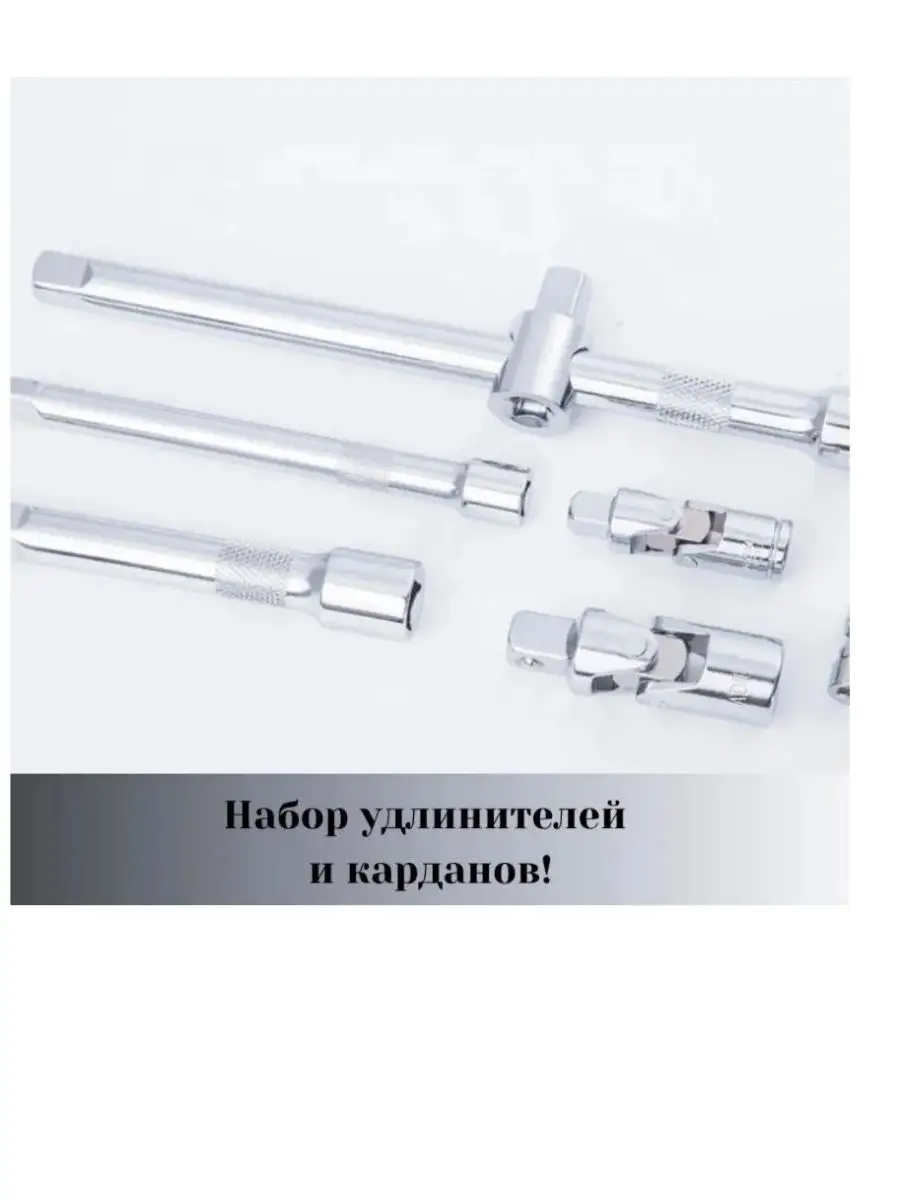 Набор удлинителей
и карданов!